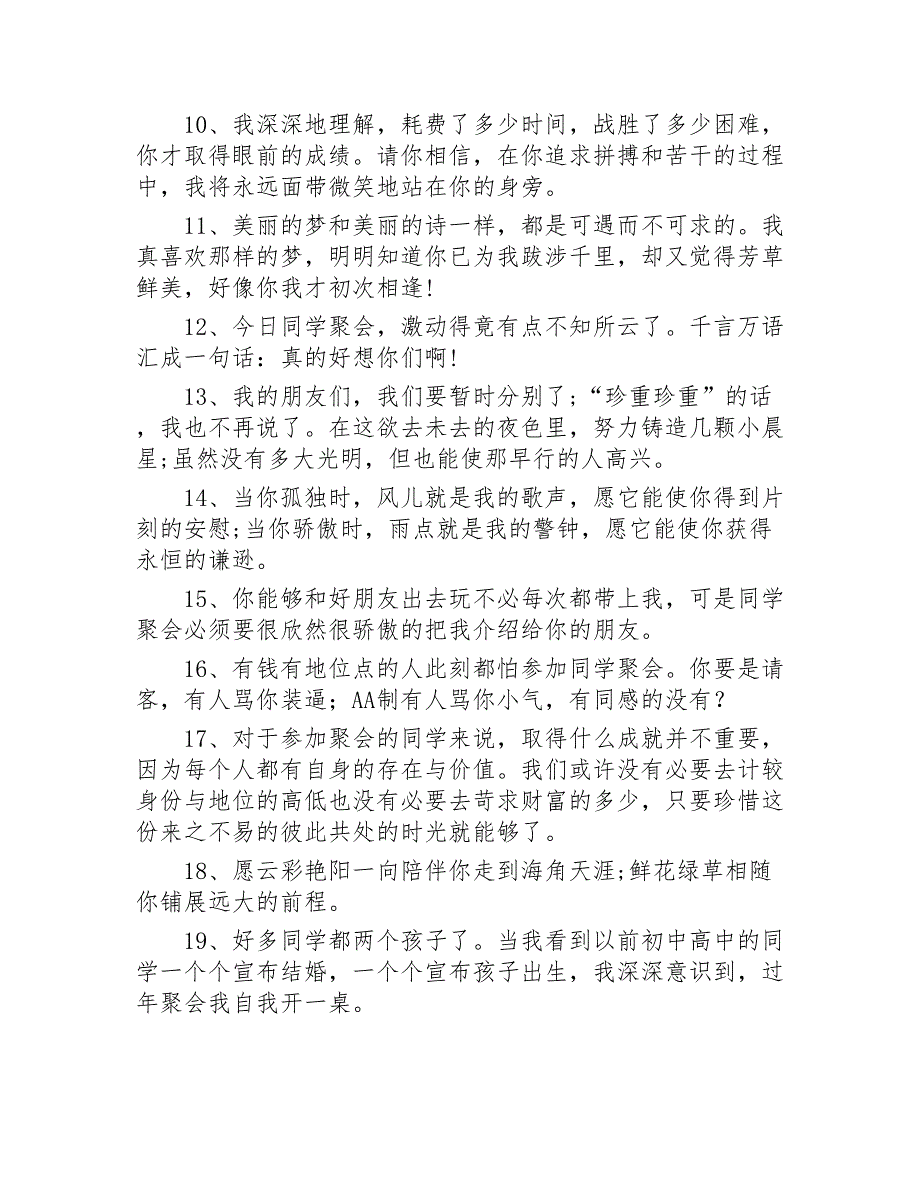 10、我深深地理解，耗费了多少时间，战胜了多少困难，你才取得眼前的成绩。请你相信，在你追求拼搏和苦干的过程中，我将永远面带微笑地站在你的身旁。

11、美丽的梦和美丽的诗一样，都是可遇而不可求的。我真喜欢那样的梦，明明知道你已为我跋涉千里，却又觉得芳草鲜美，好像你我才初次相逢!

12、今日同学聚会，激动得竟有点不知所云了。千言万语汇成一句话：真的好想你们啊!

13、我的朋友们，我们要暂时分别了;“珍重珍重”的话，我也不再说了。在这欲去未去的夜色里，努力铸造几颗小晨星;虽然没有多大光明，但也能使那早行的人高兴。

14、当你孤独时，风儿就是我的歌声，愿它能使你得到片刻的安慰;当你骄傲时，雨点就是我的警钟，愿它能使你获得永恒的谦逊。

15、你能够和好朋友出去玩不必每次都带上我，可是同学聚会必须要很欣然很骄傲的把我介绍给你的朋友。

16、有钱有地位点的人此刻都怕参加同学聚会。你要是请客，有人骂你装逼；AA制有人骂你小气，有同感的没有？

17、对于参加聚会的同学来说，取得什么成就并不重要，因为每个人都有自身的存在与价值。我们或许没有必要去计较身份与地位的高低也没有必要去苛求财富的多少，只要珍惜这份来之不易的彼此共处的时光就能够了。

18、愿云彩艳阳一向陪伴你走到海角天涯;鲜花绿草相随你铺展远大的前程。

19、好多同学都两个孩子了。当我看到以前初中高中的同学一个个宣布结婚，一个个宣布孩子出生，我深深意识到，过年聚会我自我开一桌。